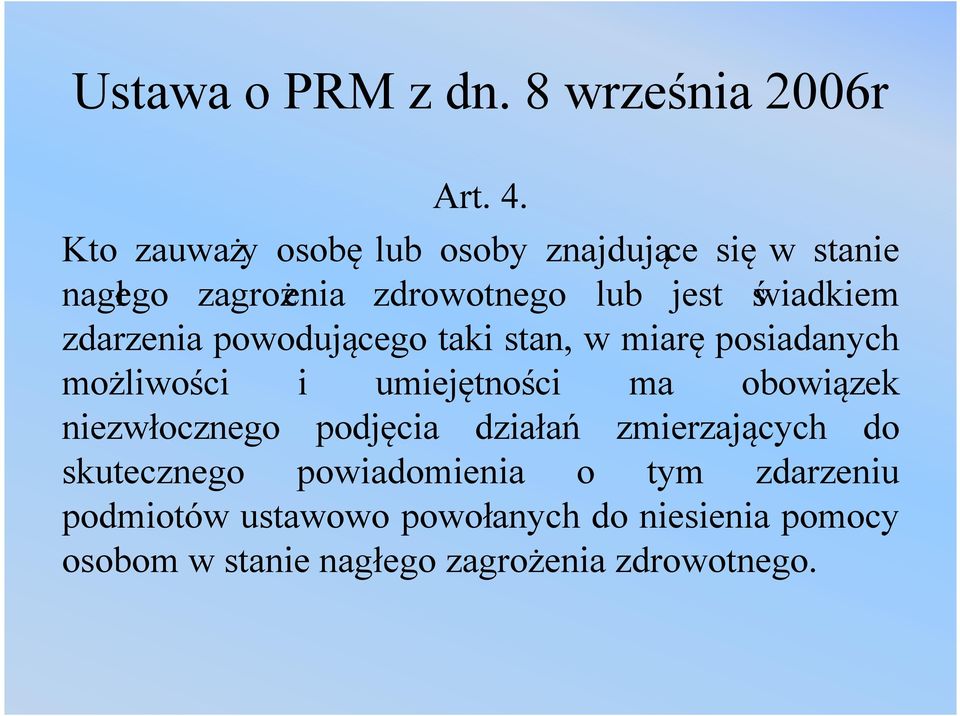 Ustawa o PRM z dn. 8 września 2006r

Art. 4.

Kto zauważy osobę lub osoby znajdujące się w stanie nagłego zagrożenia zdrowotnego lub jest świadkiem zdarzenia powodującego taki stan, w miarę posiadanych możliwości i umiejętności ma obowiązek niezwłocznego podjęcia działań zmierzających do skutecznego powiadomienia o tym zdarzeniu podmiotów ustawowo powołanych do niesienia pomocy osobom w stanie nagłego zagrożenia zdrowotnego.